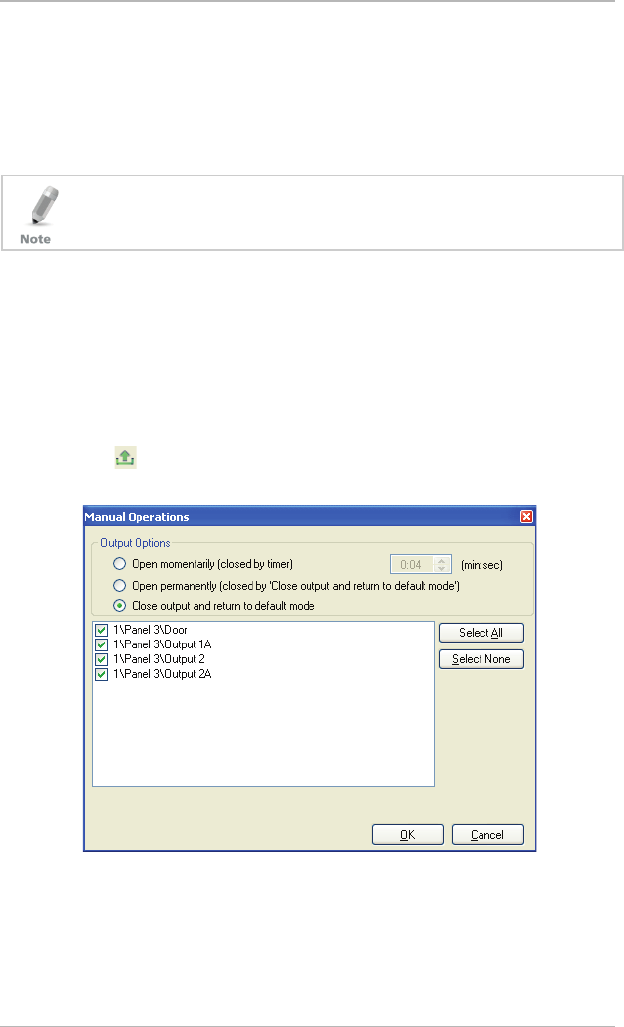 Note

Manual Operations

Output Options

Open momentarily (closed by timer)

0:04

(min:sec)

Open permanently (closed by 'Close output and return to default mode')

Close output and return to default mode

1\Panel 3\Door
1\Panel 3\Output 1A
1\Panel 3\Output 2
1\Panel 3\Output 2A

Select All

Select None

OK

Cancel